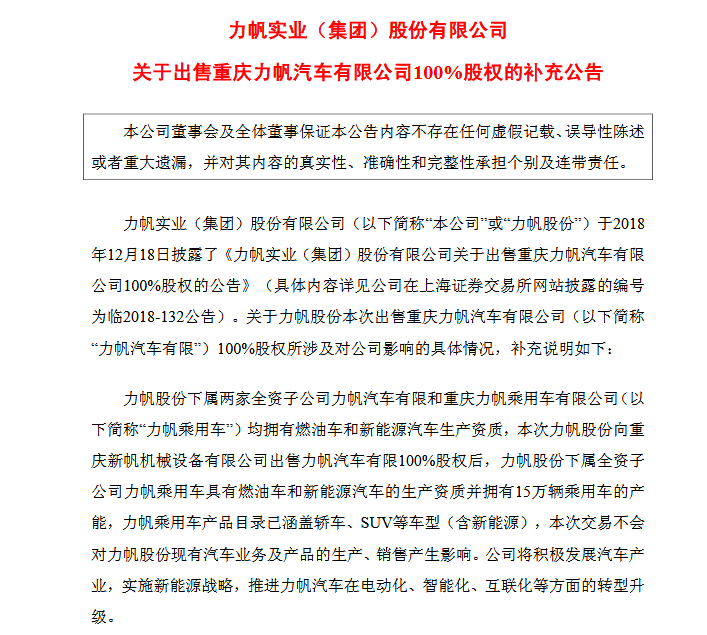 力帆实业（集团）股份有限公司

关于出售重庆力帆汽车有限公司100%股权的补充公告

本公司董事会及全体董事保证本公告内容不存在任何虚假记载、误导性陈述或者重大遗漏，并对其内容的真实性、准确性和完整性承担个别及连带责任。

力帆实业（集团）股份有限公司（以下简称“本公司”或“力帆股份”）于2018年12月18日披露了《力帆实业（集团）股份有限公司关于出售重庆力帆汽车有限公司100%股权的公告》（具体内容详见公司在上海证券交易所网站披露的编号为临2018-132公告）。关于力帆股份本次出售重庆力帆汽车有限公司（以下简称“力帆汽车有限”）100%股权所涉及对公司影响的具体情况，补充说明如下：

力帆股份下属两家全资子公司力帆汽车有限和重庆力帆乘用车有限公司（以下简称“力帆乘用车”）均拥有燃油车和新能源汽车生产资质，本次力帆股份向重庆新帆机械设备有限公司出售力帆汽车有限100%股权后，力帆股份下属全资子公司力帆乘用车具有燃油车和新能源汽车的生产资质并拥有15万辆乘用车的产能，力帆乘用车产品目录已涵盖轿车、SUV等车型（含新能源），本次交易不会对力帆股份现有汽车业务及产品的生产、销售产生影响。公司将积极发展汽车产业，实施新能源战略，推进力帆汽车在电动化、智能化、互联化等方面的转型升级。